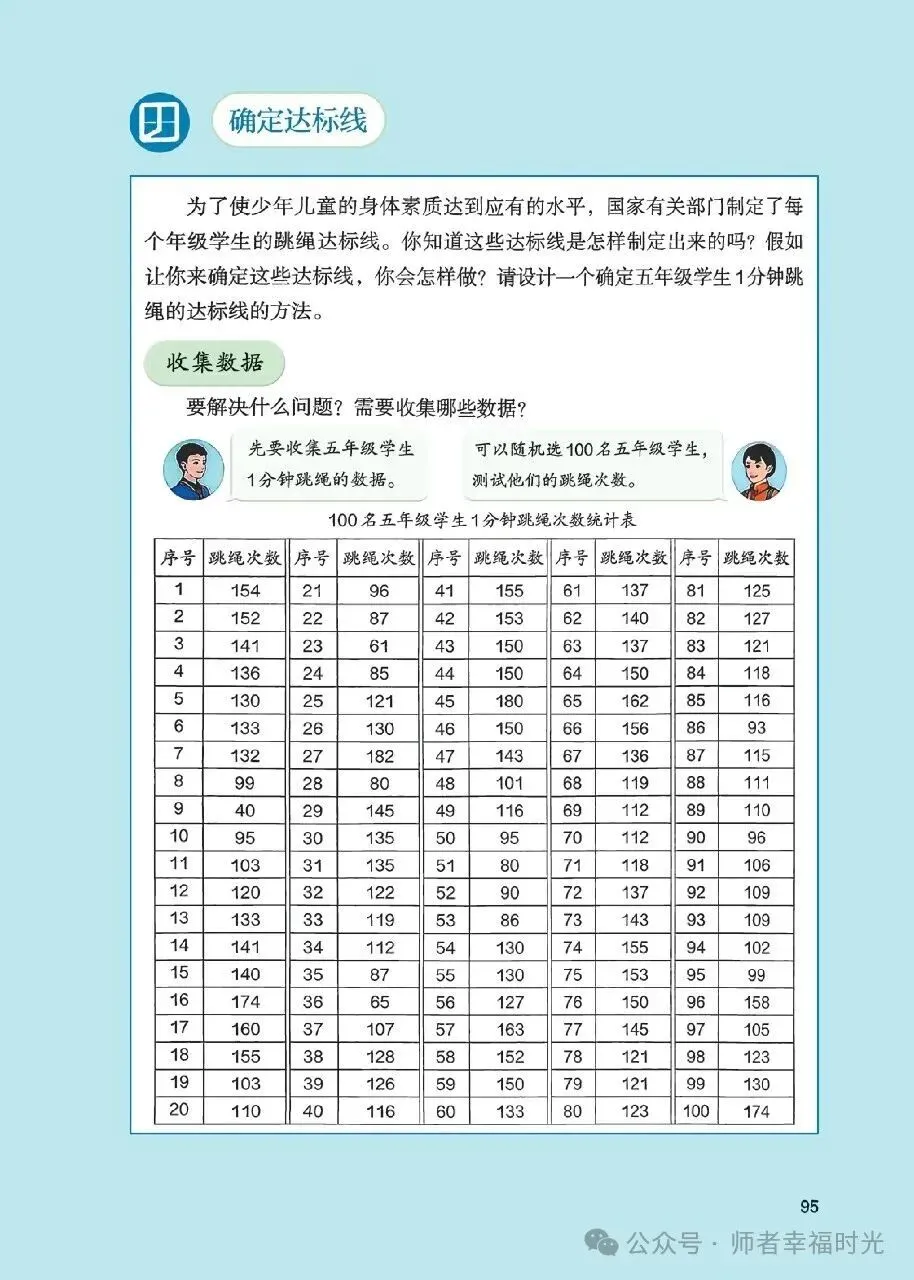 四 确定达标线

为了使少年儿童的身体素质达到应有的水平，国家有关部门制定了每个年级学生的跳绳达标线。你知道这些达标线是怎样制定出来的吗？假如让你来确定这些达标线，你会怎样做？请设计一个确定五年级学生1分钟跳绳的达标线的方法。

收集数据

要解决什么问题？需要收集哪些数据？

先要收集五年级学生1分钟跳绳的数据。

可以随机选100名五年级学生，测试他们的跳绳次数。

100名五年级学生1分钟跳绳次数统计表

| 序号 | 跳绳次数 | 序号 | 跳绳次数 | 序号 | 跳绳次数 | 序号 | 跳绳次数 | 序号 | 跳绳次数 |
|---|---|---|---|---|---|---|---|---|---|
| 1 | 154 | 21 | 96 | 41 | 155 | 61 | 137 | 81 | 125 |
| 2 | 152 | 22 | 87 | 42 | 153 | 62 | 140 | 82 | 127 |
| 3 | 141 | 23 | 61 | 43 | 150 | 63 | 137 | 83 | 121 |
| 4 | 136 | 24 | 85 | 44 | 150 | 64 | 150 | 84 | 118 |
| 5 | 130 | 25 | 121 | 45 | 180 | 65 | 162 | 85 | 116 |
| 6 | 133 | 26 | 130 | 46 | 150 | 66 | 156 | 86 | 93 |
| 7 | 132 | 27 | 182 | 47 | 143 | 67 | 136 | 87 | 115 |
| 8 | 99 | 28 | 80 | 48 | 101 | 68 | 119 | 88 | 111 |
| 9 | 40 | 29 | 145 | 49 | 116 | 69 | 112 | 89 | 110 |
| 10 | 95 | 30 | 135 | 50 | 95 | 70 | 112 | 90 | 96 |
| 11 | 103 | 31 | 135 | 51 | 80 | 71 | 118 | 91 | 106 |
| 12 | 120 | 32 | 122 | 52 | 90 | 72 | 137 | 92 | 109 |
| 13 | 133 | 33 | 119 | 53 | 86 | 73 | 143 | 93 | 109 |
| 14 | 141 | 34 | 112 | 54 | 130 | 74 | 155 | 94 | 102 |
| 15 | 140 | 35 | 87 | 55 | 130 | 75 | 153 | 95 | 99 |
| 16 | 174 | 36 | 65 | 56 | 127 | 76 | 150 | 96 | 158 |
| 17 | 160 | 37 | 107 | 57 | 163 | 77 | 145 | 97 | 105 |
| 18 | 155 | 38 | 128 | 58 | 152 | 78 | 121 | 98 | 123 |
| 19 | 103 | 39 | 126 | 59 | 150 | 79 | 121 | 99 | 130 |
| 20 | 110 | 40 | 116 | 60 | 133 | 80 | 123 | 100 | 174 |

95

公众号 · 师者幸福时光